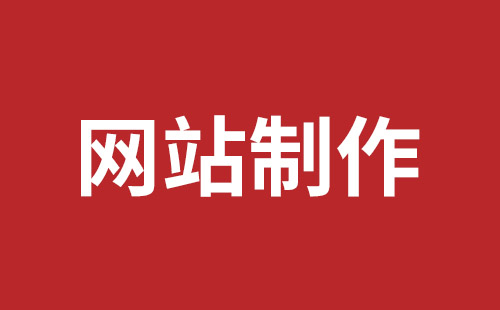 网站制作